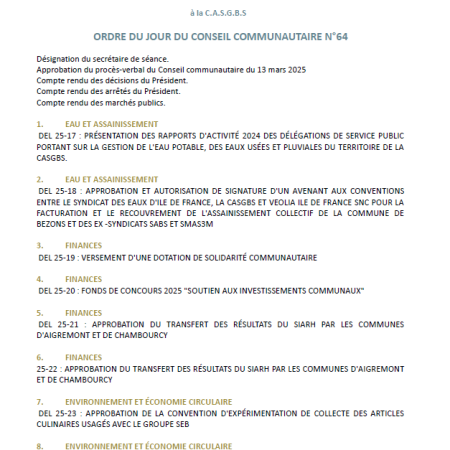 à la C.A.S.G.B.S

ORDRE DU JOUR DU CONSEIL COMMUNAUTAIRE N°64

Désignation du secrétaire de séance.
Approbation du procès-verbal du Conseil communautaire du 13 mars 2025
Compte rendu des décisions du Président.
Compte rendu des arrêtés du Président.
Compte rendu des marchés publics.

1. EAU ET ASSAINISSEMENT
DEL 25-17 : PRÉSENTATION DES RAPPORTS D'ACTIVITÉ 2024 DES DÉLÉGATIONS DE SERVICE PUBLIC PORTANT SUR LA GESTION DE L'EAU POTABLE, DES EAUX USÉES ET PLUVIALES DU TERRITOIRE DE LA CASGBS.

2. EAU ET ASSAINISSEMENT
DEL 25-18 : APPROBATION ET AUTORISATION DE SIGNATURE D'UN AVENANT AUX CONVENTIONS ENTRE LE SYNDICAT DES EAUX D'ILE DE FRANCE, LA CASGBS ET VEOLIA ILE DE FRANCE SNC POUR LA FACTURATION ET LE RECOUVREMENT DE L'ASSAINISSEMENT COLLECTIF DE LA COMMUNE DE BEZONS ET DES EX -SYNDICATS SABS ET SMAS3M

3. FINANCES
DEL 25-19 : VERSEMENT D'UNE DOTATION DE SOLIDARITÉ COMMUNAUTAIRE

4. FINANCES
DEL 25-20 : FONDS DE CONCOURS 2025 "SOUTIEN AUX INVESTISSEMENTS COMMUNAUX"

5. FINANCES
DEL 25-21 : APPROBATION DU TRANSFERT DES RÉSULTATS DU SIARH PAR LES COMMUNES D'AIGREMONT ET DE CHAMBOURCY

6. FINANCES
25-22 : APPROBATION DU TRANSFERT DES RÉSULTATS DU SIARH PAR LES COMMUNES D'AIGREMONT ET DE CHAMBOURCY

7. ENVIRONNEMENT ET ÉCONOMIE CIRCULAIRE
DEL 25-23 : APPROBATION DE LA CONVENTION D'EXPÉRIMENTATION DE COLLECTE DES ARTICLES CULINAIRES USAGÉS AVEC LE GROUPE SEB

8. ENVIRONNEMENT ET ÉCONOMIE CIRCULAIRE